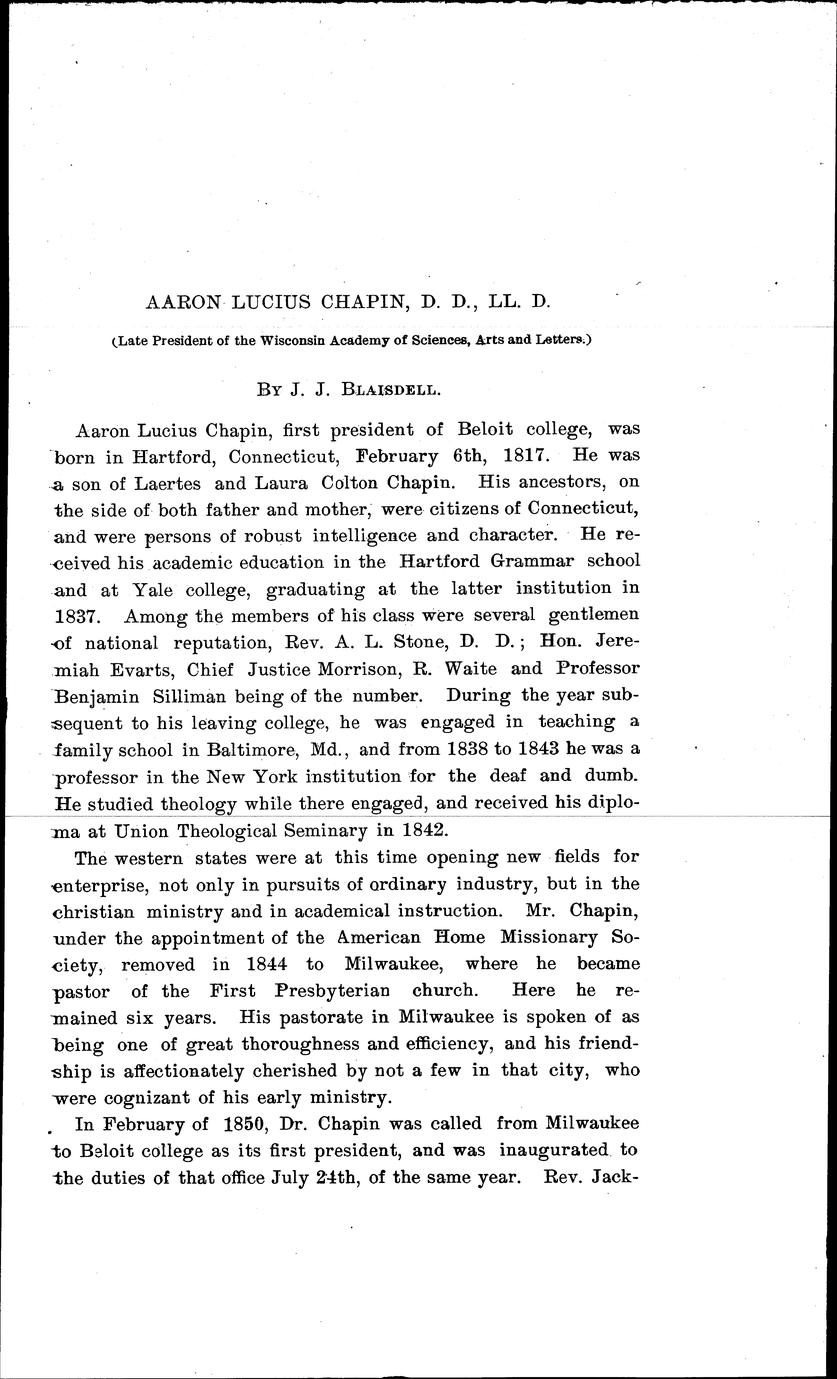 AARON LUCIUS CHAPIN, D. D., LL. D.

(Late President of the Wisconsin Academy of Sciences, Arts and Letters.)

BY J. J. BLAISDELL.

Aaron Lucius Chapin, first president of Beloit college, was born in Hartford, Connecticut, February 6th, 1817. He was a son of Laertes and Laura Colton Chapin. His ancestors, on the side of both father and mother, were citizens of Connecticut, and were persons of robust intelligence and character. He received his academic education in the Hartford Grammar school and at Yale college, graduating at the latter institution in 1837. Among the members of his class were several gentlemen of national reputation, Rev. A. L. Stone, D. D.; Hon. Jeremiah Evarts, Chief Justice Morrison, R. Waite and Professor Benjamin Silliman being of the number. During the year subsequent to his leaving college, he was engaged in teaching a family school in Baltimore, Md., and from 1838 to 1843 he was a professor in the New York institution for the deaf and dumb. He studied theology while there engaged, and received his diploma at Union Theological Seminary in 1842.

The western states were at this time opening new fields for enterprise, not only in pursuits of ordinary industry, but in the christian ministry and in academical instruction. Mr. Chapin, under the appointment of the American Home Missionary Society, removed in 1844 to Milwaukee, where he became pastor of the First Presbyterian church. Here he remained six years. His pastorate in Milwaukee is spoken of as being one of great thoroughness and efficiency, and his friendship is affectionately cherished by not a few in that city, who were cognizant of his early ministry.

In February of 1850, Dr. Chapin was called from Milwaukee to Beloit college as its first president, and was inaugurated to the duties of that office July 24th, of the same year. Rev. Jack-